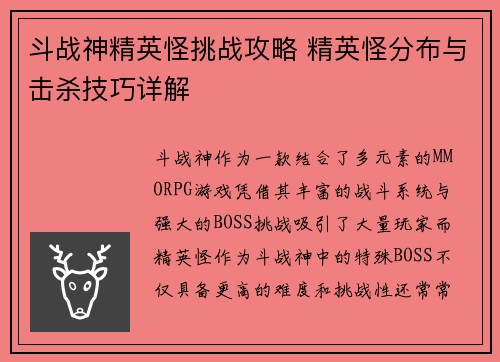 斗战神精英怪挑战攻略 精英怪分布与击杀技巧详解

斗战神作为一款结合了多元素的MMORPG游戏凭借其丰富的战斗系统与强大的BOSS挑战吸引了大量玩家而精英怪作为斗战神中的特殊BOSS不仅具备更高的难度和挑战性还常常